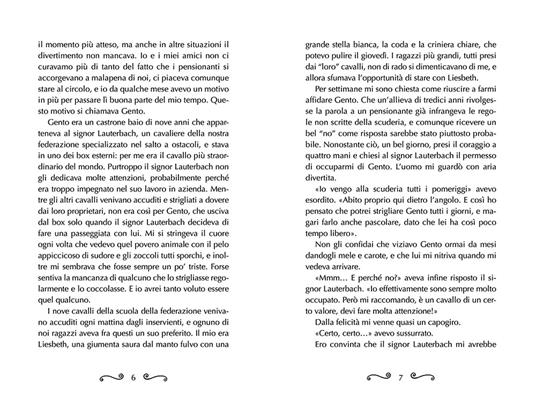 il momento più atteso, ma anche in altre situazioni il divertimento non mancava. Io e i miei amici non ci curavamo più di tanto del fatto che i pensionanti si accorgevano a malapena di noi, ci piaceva comunque stare al circolo, e io da qualche mese avevo un motivo in più per passare lì buona parte del mio tempo. Questo motivo si chiamava Gento.

Gento era un castrone baio di nove anni che apparteneva al signor Lauterbach, un cavaliere della nostra federazione specializzato nel salto a ostacoli, e stava in uno dei box esterni: per me era il cavallo più straordinario del mondo. Purtroppo il signor Lauterbach non gli dedicava molte attenzioni, probabilmente perché era troppo impegnato nel suo lavoro in azienda. Mentre gli altri cavalli venivano accuditi e strigliati a dovere dai loro proprietari, non era così per Gento, che usciva dal box solo quando il signor Lauterbach decideva di fare una passeggiata con lui. Mi si stringeva il cuore ogni volta che vedevo quel povero animale con il pelo appiccicoso di sudore e gli zoccoli tutti sporchi, e inoltre mi sembrava che fosse sempre un po' triste. Forse sentiva la mancanza di qualcuno che lo strigliasse regolarmente e lo coccolasse. E io avrei tanto voluto essere quel qualcuno.

I nove cavalli della scuola della federazione venivano accuditi ogni mattina dagli inservienti, e ognuno di noi ragazzi aveva fra questi un suo preferito. Il mio era Liesbeth, una giumenta saura dal manto fulvo con una

6

grande stella bianca, la coda e la criniera chiare, che potevo pulire il giovedì. I ragazzi più grandi, tutti presi dai "loro" cavalli, non di rado si dimenticavano di me, e allora sfumava l'opportunità di stare con Liesbeth.

Per settimane mi sono chiesta come riuscire a farmi affidare Gento. Che un'allieva di tredici anni rivolgesse la parola a un pensionante già infrangeva le regole non scritte della scuderia, e comunque ricevere un bel "no" come risposta sarebbe stato piuttosto probabile. Nonostante ciò, un bel giorno, presi il coraggio a quattro mani e chiesi al signor Lauterbach il permesso di occuparmi di Gento. L'uomo mi guardò con aria divertita.

«Io vengo alla scuderia tutti i pomeriggi» avevo esordito. «Abito proprio qui dietro l'angolo. E così ho pensato che potrei strigliare Gento tutti i giorni, e magari farlo anche pascolare, dato che lei ha così poco tempo libero».

Non gli confidai che viziavo Gento ormai da mesi dandogli mele e carote, e che lui mi nitriva quando mi vedeva arrivare.

«Mmm... E perché no?» aveva infine risposto il signor Lauterbach. «Io effettivamente sono sempre molto occupato. Però mi raccomando, è un cavallo di un certo valore, devi fare molta attenzione!»

Dalla felicità mi venne quasi un capogiro.

«Certo, certo...» avevo sussurrato.

Ero convinta che il signor Lauterbach mi avrebbe

7